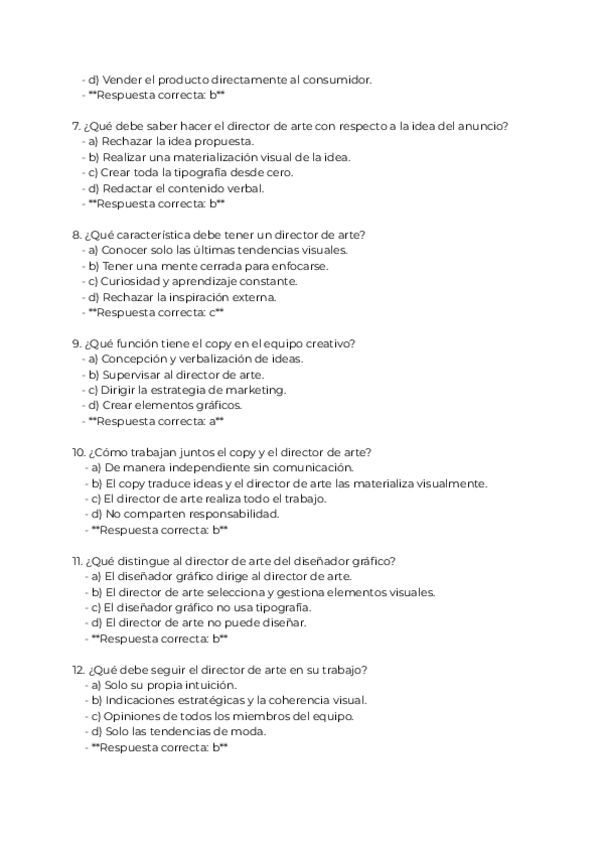 - d) Vender el producto directamente al consumidor.
- **Respuesta correcta: b**

7. ¿Qué debe saber hacer el director de arte con respecto a la idea del anuncio?
- a) Rechazar la idea propuesta.
- b) Realizar una materialización visual de la idea.
- c) Crear toda la tipografía desde cero.
- d) Redactar el contenido verbal.
- **Respuesta correcta: b**

8. ¿Qué característica debe tener un director de arte?
- a) Conocer solo las últimas tendencias visuales.
- b) Tener una mente cerrada para enfocarse.
- c) Curiosidad y aprendizaje constante.
- d) Rechazar la inspiración externa.
- **Respuesta correcta: c**

9. ¿Qué función tiene el copy en el equipo creativo?
- a) Concepción y verbalización de ideas.
- b) Supervisar al director de arte.
- c) Dirigir la estrategia de marketing.
- d) Crear elementos gráficos.
- **Respuesta correcta: a**

10. ¿Cómo trabajan juntos el copy y el director de arte?
- a) De manera independiente sin comunicación.
- b) El copy traduce ideas y el director de arte las materializa visualmente.
- c) El director de arte realiza todo el trabajo.
- d) No comparten responsabilidad.
- **Respuesta correcta: b**

11. ¿Qué distingue al director de arte del diseñador gráfico?
- a) El diseñador gráfico dirige al director de arte.
- b) El director de arte selecciona y gestiona elementos visuales.
- c) El diseñador gráfico no usa tipografía.
- d) El director de arte no puede diseñar.
- **Respuesta correcta: b**

12. ¿Qué debe seguir el director de arte en su trabajo?
- a) Solo su propia intuición.
- b) Indicaciones estratégicas y la coherencia visual.
- c) Opiniones de todos los miembros del equipo.
- d) Solo las tendencias de moda.
- **Respuesta correcta: b**